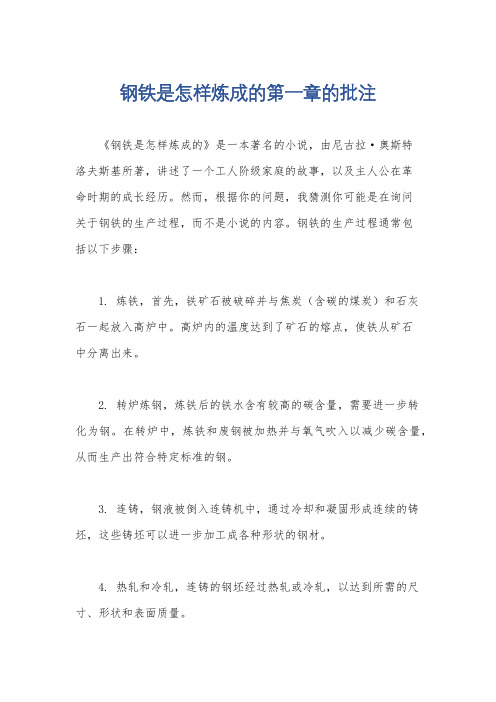 钢铁是怎样炼成的第一章的批注

《钢铁是怎样炼成的》是一本著名的小说，由尼古拉·奥斯特洛夫斯基所著，讲述了一个工人阶级家庭的故事，以及主人公在革命时期的成长经历。然而，根据你的问题，我猜测你可能是在询问关于钢铁的生产过程，而不是小说的内容。钢铁的生产过程通常包括以下步骤：

1. 炼铁，首先，铁矿石被破碎并与焦炭（含碳的煤炭）和石灰石一起放入高炉中。高炉内的温度达到了矿石的熔点，使铁从矿石中分离出来。

2. 转炉炼钢，炼铁后的铁水含有较高的碳含量，需要进一步转化为钢。在转炉中，炼铁和废钢被加热并与氧气吹入以减少碳含量，从而生产出符合特定标准的钢。

3. 连铸，钢液被倒入连铸机中，通过冷却和凝固形成连续的铸坯，这些铸坯可以进一步加工成各种形状的钢材。

4. 热轧和冷轧，连铸的钢坯经过热轧或冷轧，以达到所需的尺寸、形状和表面质量。